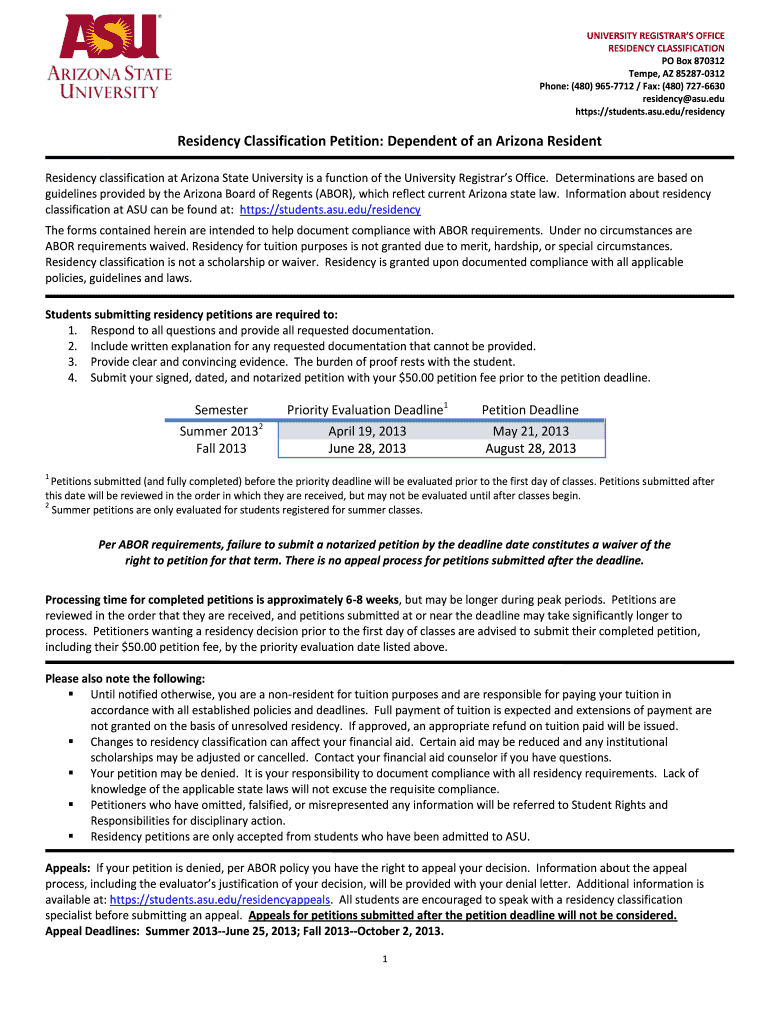 ASU®
ARIZONA STATE UNIVERSITY

UNIVERSITY REGISTRAR'S OFFICE
RESIDENCY CLASSIFICATION
PO Box 870312
Tempe, AZ 85287-0312
Phone: (480) 965-7712 / Fax: (480) 727-6630
residency@asu.edu
https://students.asu.edu/residency

Residency Classification Petition: Dependent of an Arizona Resident

Residency classification at Arizona State University is a function of the University Registrar's Office. Determinations are based on guidelines provided by the Arizona Board of Regents (ABOR), which reflect current Arizona state law. Information about residency classification at ASU can be found at: https://students.asu.edu/residency

The forms contained herein are intended to help document compliance with ABOR requirements. Under no circumstances are ABOR requirements waived. Residency for tuition purposes is not granted due to merit, hardship, or special circumstances. Residency classification is not a scholarship or waiver. Residency is granted upon documented compliance with all applicable policies, guidelines and laws.

Students submitting residency petitions are required to:
1. Respond to all questions and provide all requested documentation.
2. Include written explanation for any requested documentation that cannot be provided.
3. Provide clear and convincing evidence. The burden of proof rests with the student.
4. Submit your signed, dated, and notarized petition with your $50.00 petition fee prior to the petition deadline.

| Semester | Priority Evaluation Deadline$^1$ | Petition Deadline |
|---|---|---|
| Summer 2013$^2$ | April 19, 2013 | May 21, 2013 |
| Fall 2013 | June 28, 2013 | August 28, 2013 |

$^1$ Petitions submitted (and fully completed) before the priority deadline will be evaluated prior to the first day of classes. Petitions submitted after this date will be reviewed in the order in which they are received, but may not be evaluated until after classes begin.
$^2$ Summer petitions are only evaluated for students registered for summer classes.

Per ABOR requirements, failure to submit a notarized petition by the deadline date constitutes a waiver of the right to petition for that term. There is no appeal process for petitions submitted after the deadline.

Processing time for completed petitions is approximately 6-8 weeks, but may be longer during peak periods. Petitions are reviewed in the order that they are received, and petitions submitted at or near the deadline may take significantly longer to process. Petitioners wanting a residency decision prior to the first day of classes are advised to submit their completed petition, including their $50.00 petition fee, by the priority evaluation date listed above.

Please also note the following:
▪ Until notified otherwise, you are a non-resident for tuition purposes and are responsible for paying your tuition in accordance with all established policies and deadlines. Full payment of tuition is expected and extensions of payment are not granted on the basis of unresolved residency. If approved, an appropriate refund on tuition paid will be issued.
▪ Changes to residency classification can affect your financial aid. Certain aid may be reduced and any institutional scholarships may be adjusted or cancelled. Contact your financial aid counselor if you have questions.
▪ Your petition may be denied. It is your responsibility to document compliance with all residency requirements. Lack of knowledge of the applicable state laws will not excuse the requisite compliance.
▪ Petitioners who have omitted, falsified, or misrepresented any information will be referred to Student Rights and Responsibilities for disciplinary action.
▪ Residency petitions are only accepted from students who have been admitted to ASU.

Appeals: If your petition is denied, per ABOR policy you have the right to appeal your decision. Information about the appeal process, including the evaluator's justification of your decision, will be provided with your denial letter. Additional information is available at: https://students.asu.edu/residencyappeals. All students are encouraged to speak with a residency classification specialist before submitting an appeal. Appeals for petitions submitted after the petition deadline will not be considered.
Appeal Deadlines: Summer 2013--June 25, 2013; Fall 2013--October 2, 2013.

1